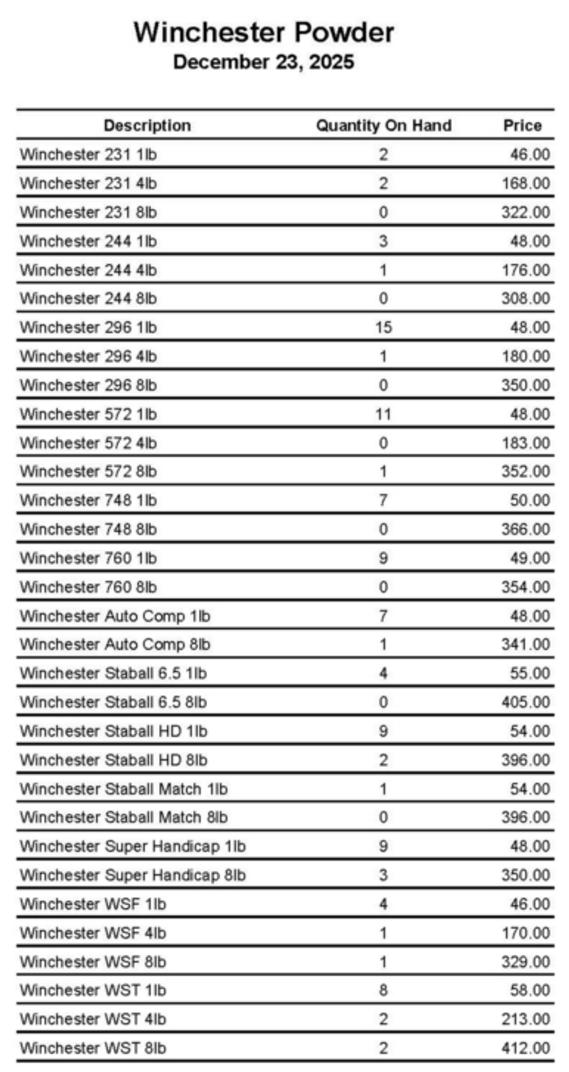 Winchester Powder
December 23, 2025

| Description | Quantity On Hand | Price |
|---|---|---|
| Winchester 231 1lb | 2 | 46.00 |
| Winchester 231 4lb | 2 | 168.00 |
| Winchester 231 8lb | 0 | 322.00 |
| Winchester 244 1lb | 3 | 48.00 |
| Winchester 244 4lb | 1 | 176.00 |
| Winchester 244 8lb | 0 | 308.00 |
| Winchester 296 1lb | 15 | 48.00 |
| Winchester 296 4lb | 1 | 180.00 |
| Winchester 296 8lb | 0 | 350.00 |
| Winchester 572 1lb | 11 | 48.00 |
| Winchester 572 4lb | 0 | 183.00 |
| Winchester 572 8lb | 1 | 352.00 |
| Winchester 748 1lb | 7 | 50.00 |
| Winchester 748 8lb | 0 | 366.00 |
| Winchester 760 1lb | 9 | 49.00 |
| Winchester 760 8lb | 0 | 354.00 |
| Winchester Auto Comp 1lb | 7 | 48.00 |
| Winchester Auto Comp 8lb | 1 | 341.00 |
| Winchester Staball 6.5 1lb | 4 | 55.00 |
| Winchester Staball 6.5 8lb | 0 | 405.00 |
| Winchester Staball HD 1lb | 9 | 54.00 |
| Winchester Staball HD 8lb | 2 | 396.00 |
| Winchester Staball Match 1lb | 1 | 54.00 |
| Winchester Staball Match 8lb | 0 | 396.00 |
| Winchester Super Handicap 1lb | 9 | 48.00 |
| Winchester Super Handicap 8lb | 3 | 350.00 |
| Winchester WSF 1lb | 4 | 46.00 |
| Winchester WSF 4lb | 1 | 170.00 |
| Winchester WSF 8lb | 1 | 329.00 |
| Winchester WST 1lb | 8 | 58.00 |
| Winchester WST 4lb | 2 | 213.00 |
| Winchester WST 8lb | 2 | 412.00 |